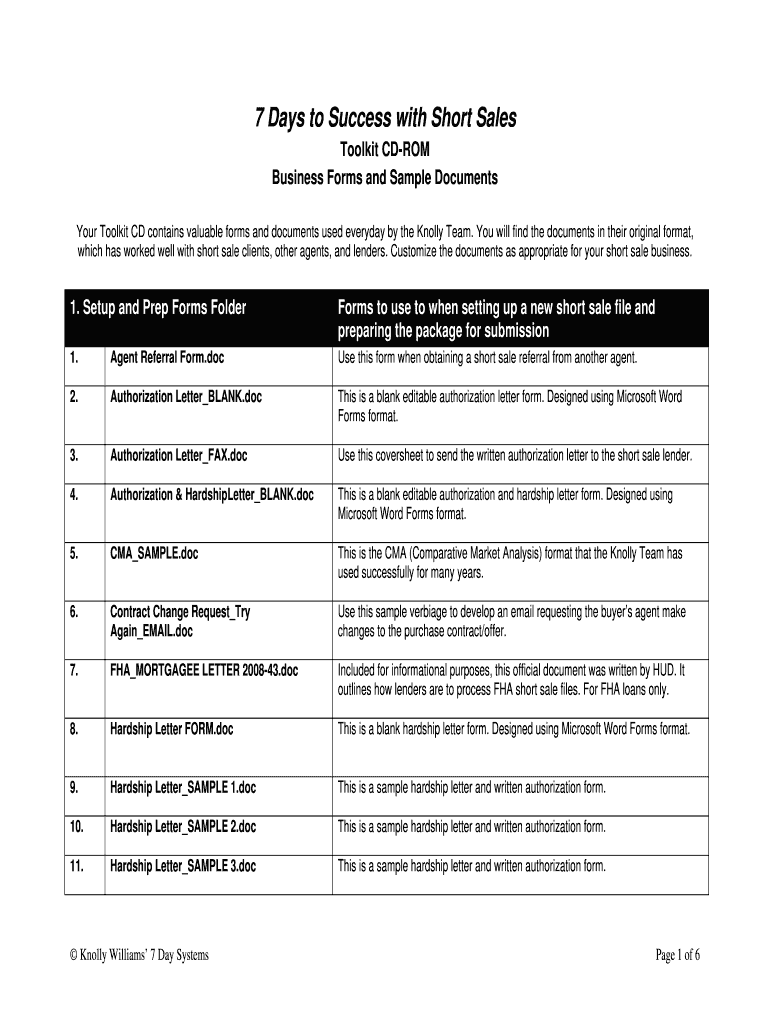 7 Days to Success with Short Sales
Toolkit CD-ROM
Business Forms and Sample Documents

Your Toolkit CD contains valuable forms and documents used everyday by the Knolly Team. You will find the documents in their original format, which has worked well with short sale clients, other agents, and lenders. Customize the documents as appropriate for your short sale business.

| 1. Setup and Prep Forms Folder | | Forms to use to when setting up a new short sale file and preparing the package for submission |
|---|---|---|
| 1. | Agent Referral Form.doc | Use this form when obtaining a short sale referral from another agent. |
| 2. | Authorization Letter_BLANK.doc | This is a blank editable authorization letter form. Designed using Microsoft Word Forms format. |
| 3. | Authorization Letter_FAX.doc | Use this coversheet to send the written authorization letter to the short sale lender. |
| 4. | Authorization & HardshipLetter_BLANK.doc | This is a blank editable authorization and hardship letter form. Designed using Microsoft Word Forms format. |
| 5. | CMA_SAMPLE.doc | This is the CMA (Comparative Market Analysis) format that the Knolly Team has used successfully for many years. |
| 6. | Contract Change Request_Try Again_EMAIL.doc | Use this sample verbiage to develop an email requesting the buyer's agent make changes to the purchase contract/offer. |
| 7. | FHA_MORTGAGEE LETTER 2008-43.doc | Included for informational purposes, this official document was written by HUD. It outlines how lenders are to process FHA short sale files. For FHA loans only. |
| 8. | Hardship Letter FORM.doc | This is a blank hardship letter form. Designed using Microsoft Word Forms format. |
| 9. | Hardship Letter_SAMPLE 1.doc | This is a sample hardship letter and written authorization form. |
| 10. | Hardship Letter_SAMPLE 2.doc | This is a sample hardship letter and written authorization form. |
| 11. | Hardship Letter_SAMPLE 3.doc | This is a sample hardship letter and written authorization form. |

© Knolly Williams' 7 Day Systems

Page 1 of 6